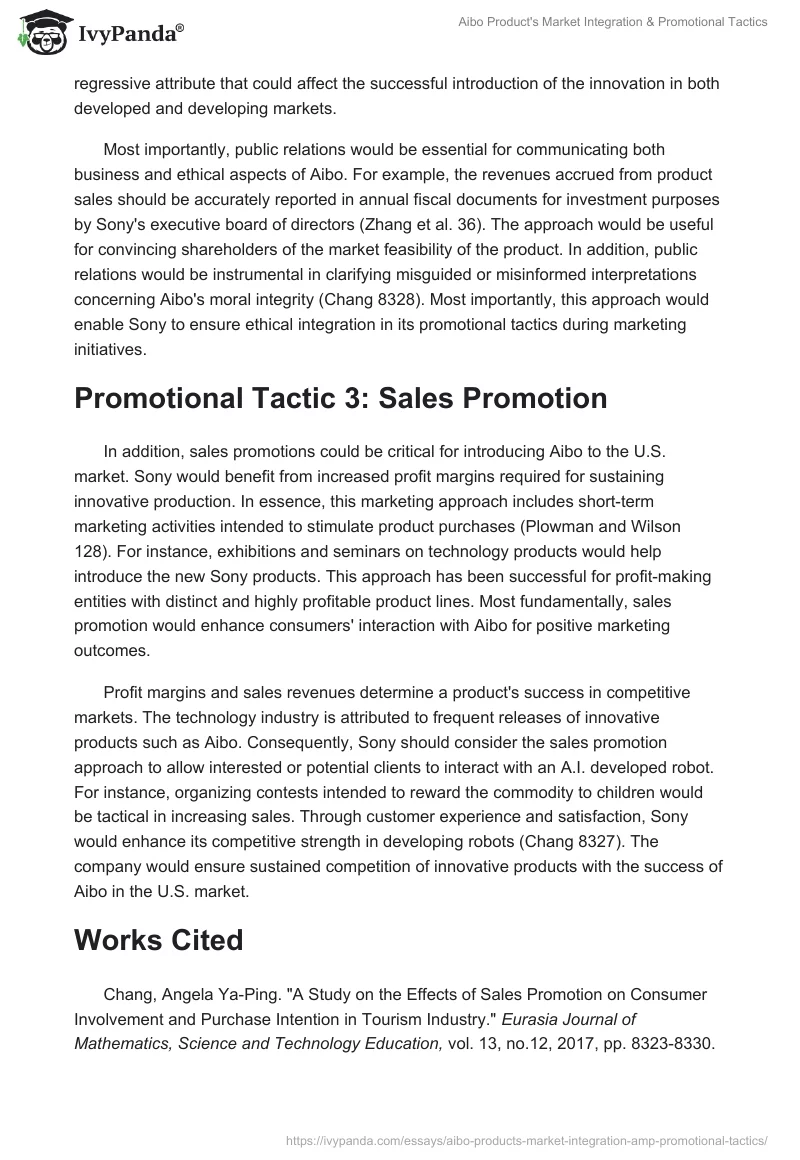 IvyPanda®

Aibo Product's Market Integration & Promotional Tactics

regressive attribute that could affect the successful introduction of the innovation in both developed and developing markets.

Most importantly, public relations would be essential for communicating both business and ethical aspects of Aibo. For example, the revenues accrued from product sales should be accurately reported in annual fiscal documents for investment purposes by Sony's executive board of directors (Zhang et al. 36). The approach would be useful for convincing shareholders of the market feasibility of the product. In addition, public relations would be instrumental in clarifying misguided or misinformed interpretations concerning Aibo's moral integrity (Chang 8328). Most importantly, this approach would enable Sony to ensure ethical integration in its promotional tactics during marketing initiatives.

Promotional Tactic 3: Sales Promotion

In addition, sales promotions could be critical for introducing Aibo to the U.S. market. Sony would benefit from increased profit margins required for sustaining innovative production. In essence, this marketing approach includes short-term marketing activities intended to stimulate product purchases (Plowman and Wilson 128). For instance, exhibitions and seminars on technology products would help introduce the new Sony products. This approach has been successful for profit-making entities with distinct and highly profitable product lines. Most fundamentally, sales promotion would enhance consumers' interaction with Aibo for positive marketing outcomes.

Profit margins and sales revenues determine a product's success in competitive markets. The technology industry is attributed to frequent releases of innovative products such as Aibo. Consequently, Sony should consider the sales promotion approach to allow interested or potential clients to interact with an A.I. developed robot. For instance, organizing contests intended to reward the commodity to children would be tactical in increasing sales. Through customer experience and satisfaction, Sony would enhance its competitive strength in developing robots (Chang 8327). The company would ensure sustained competition of innovative products with the success of Aibo in the U.S. market.

Works Cited

Chang, Angela Ya-Ping. "A Study on the Effects of Sales Promotion on Consumer Involvement and Purchase Intention in Tourism Industry." Eurasia Journal of Mathematics, Science and Technology Education, vol. 13, no.12, 2017, pp. 8323-8330.

https://ivypanda.com/essays/aibo-products-market-integration-amp-promotional-tactics/